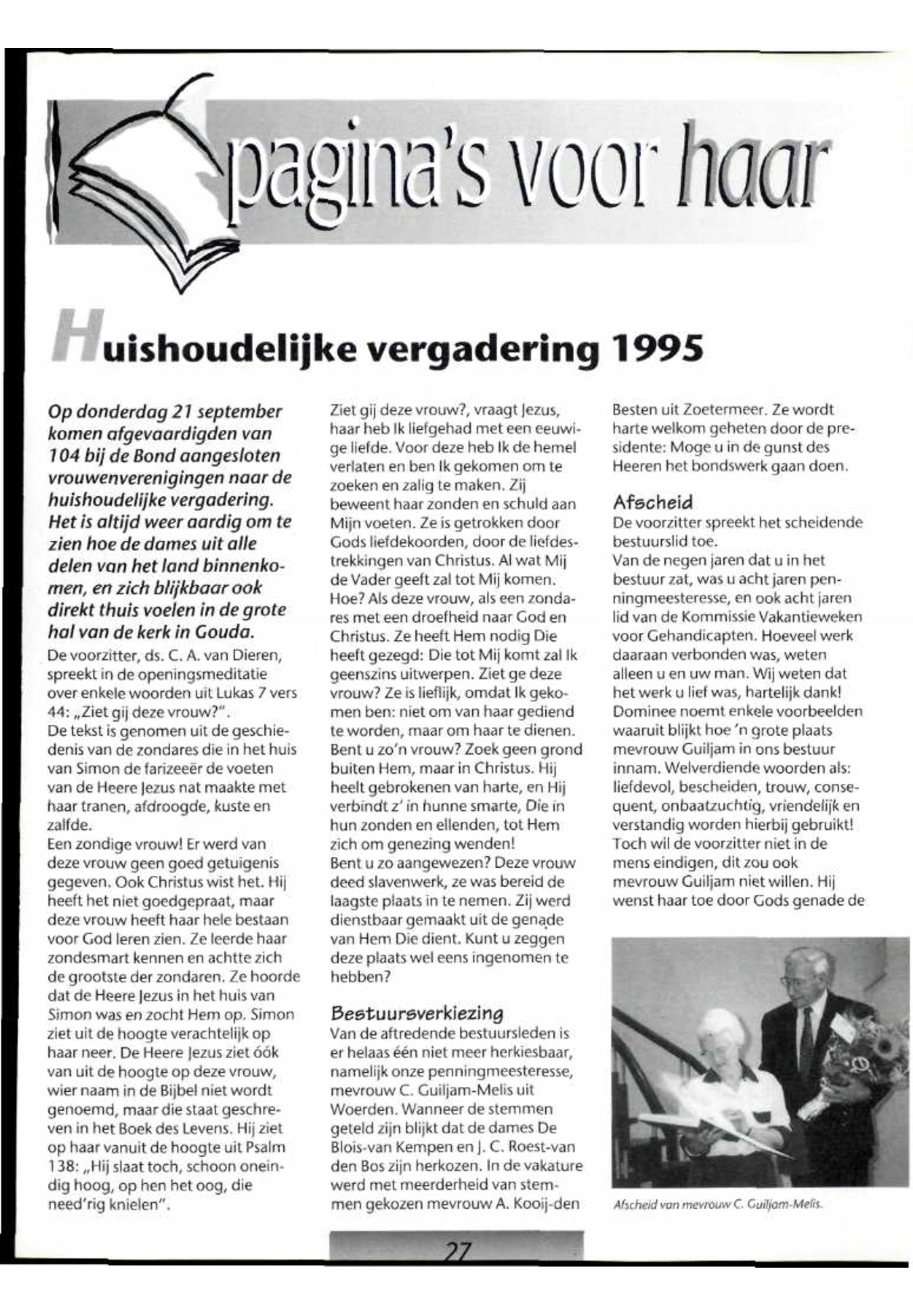 pagina's voor haar

Huishoudelijke vergadering 1995

Op donderdag 21 september komen afgevaardigden van 104 bij de Bond aangesloten vrouwenverenigingen naar de huishoudelijke vergadering. Het is altijd weer aardig om te zien hoe de dames uit alle delen van het land binnenkomen, en zich blijkbaar ook direkt thuis voelen in de grote hal van de kerk in Gouda.

De voorzitter, ds. C. A. van Dieren, spreekt in de openingsmeditatie over enkele woorden uit Lukas 7 vers 44: „Ziet gij deze vrouw?".
De tekst is genomen uit de geschiedenis van de zondares die in het huis van Simon de farizeeër de voeten van de Heere Jezus nat maakte met haar tranen, afdroogde, kuste en zalfde.
Een zondige vrouw! Er werd van deze vrouw geen goed getuigenis gegeven. Ook Christus wist het. Hij heeft het niet goedgepraat, maar deze vrouw heeft haar hele bestaan voor God leren zien. Ze leerde haar zondesmart kennen en achtte zich de grootste der zondaren. Ze hoorde dat de Heere Jezus in het huis van Simon was en zocht Hem op. Simon ziet uit de hoogte verachtelijk op haar neer. De Heere Jezus ziet óók van uit de hoogte op deze vrouw, wier naam in de Bijbel niet wordt genoemd, maar die staat geschreven in het Boek des Levens. Hij ziet op haar vanuit de hoogte uit Psalm 138: „Hij slaat toch, schoon oneindig hoog, op hen het oog, die need'rig knielen".
Ziet gij deze vrouw?, vraagt Jezus, haar heb Ik liefgehad met een eeuwige liefde. Voor deze heb Ik de hemel verlaten en ben Ik gekomen om te zoeken en zalig te maken. Zij beweent haar zonden en schuld aan Mijn voeten. Ze is getrokken door Gods liefdekoorden, door de liefdestrekkingen van Christus. Al wat Mij de Vader geeft zal tot Mij komen. Hoe? Als deze vrouw, als een zondares met een droefheid naar God en Christus. Ze heeft Hem nodig Die heeft gezegd: Die tot Mij komt zal Ik geenszins uitwerpen. Ziet ge deze vrouw? Ze is lieflijk, omdat Ik gekomen ben: niet om van haar gediend te worden, maar om haar te dienen. Bent u zo'n vrouw? Zoek geen grond buiten Hem, maar in Christus. Hij heelt gebrokenen van harte, en Hij verbindt z' in hunne smarte, Die in hun zonden en ellenden, tot Hem zich om genezing wenden!
Bent u zo aangewezen? Deze vrouw deed slavenwerk, ze was bereid de laagste plaats in te nemen. Zij werd dienstbaar gemaakt uit de genade van Hem Die dient. Kunt u zeggen deze plaats wel eens ingenomen te hebben?

Bestuursverkiezing
Van de aftredende bestuursleden is er helaas één niet meer herkiesbaar, namelijk onze penningmeesteresse, mevrouw C. Guiljam-Melis uit Woerden. Wanneer de stemmen geteld zijn blijkt dat de dames De Blois-van Kempen en J. C. Roest-van den Bos zijn herkozen. In de vakature werd met meerderheid van stemmen gekozen mevrouw A. Kooij-den Besten uit Zoetermeer. Ze wordt harte welkom geheten door de presidente: Moge u in de gunst des Heeren het bondswerk gaan doen.

Afscheid
De voorzitter spreekt het scheidende bestuurslid toe.
Van de negen jaren dat u in het bestuur zat, was u acht jaren penningmeesteresse, en ook acht jaren lid van de Kommissie Vakantieweken voor Gehandicapten. Hoeveel werk daaraan verbonden was, weten alleen u en uw man. Wij weten dat het werk u lief was, hartelijk dank!
Dominee noemt enkele voorbeelden waaruit blijkt hoe 'n grote plaats mevrouw Guiljam in ons bestuur innam. Welverdiende woorden als: liefdevol, bescheiden, trouw, consequent, onbaatzuchtig, vriendelijk en verstandig worden hierbij gebruikt! Toch wil de voorzitter niet in de mens eindigen, dit zou ook mevrouw Guiljam niet willen. Hij wenst haar toe door Gods genade de

Afscheid van mevrouw C. Guiljam-Melis.

27